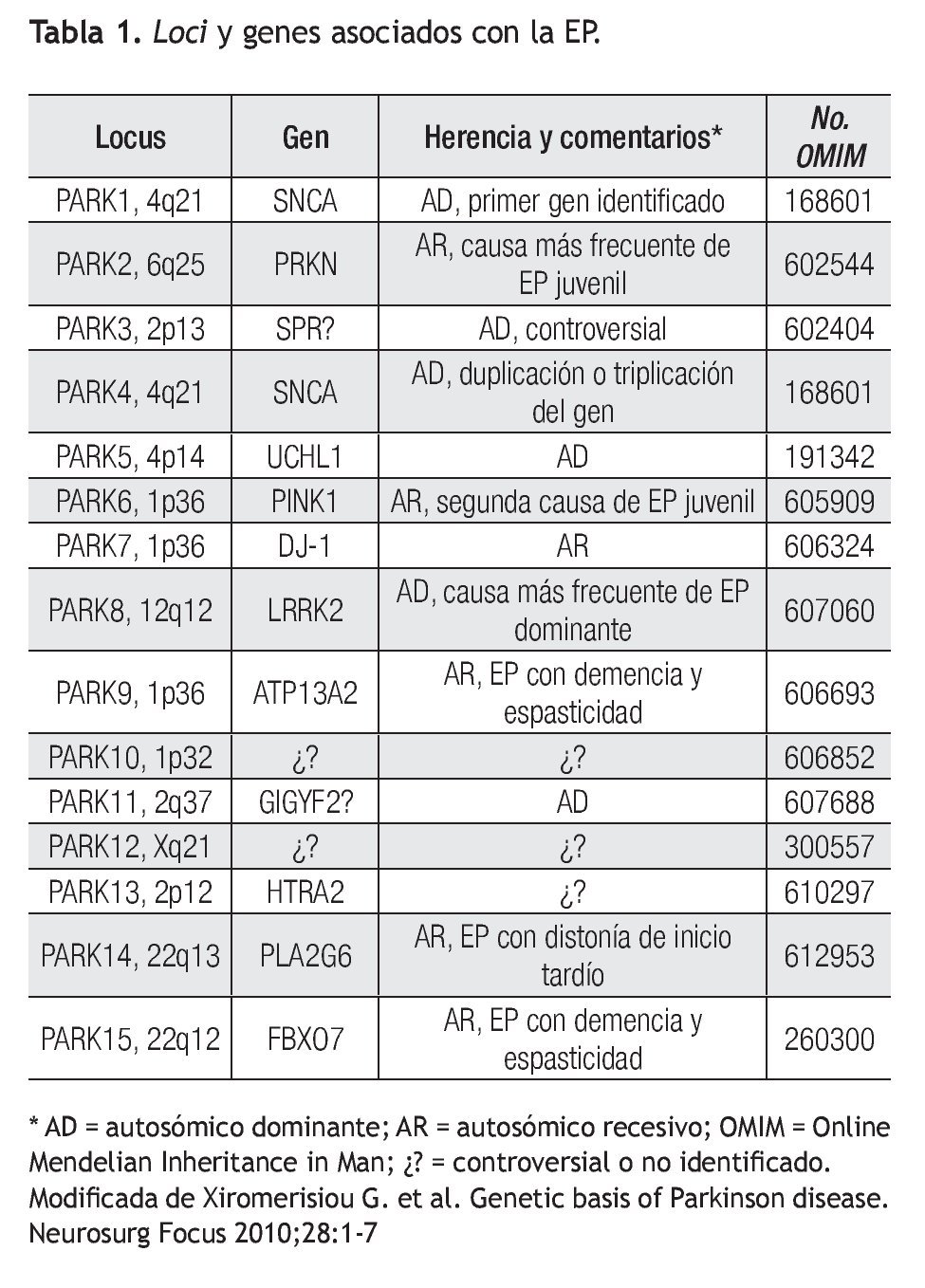 Tabla 1. Loci y genes asociados con la EP.

| Locus | Gen | Herencia y comentarios* | No. OMIM |
|---|---|---|---|
| PARK1, 4q21 | SNCA | AD, primer gen identificado | 168601 |
| PARK2, 6q25 | PRKN | AR, causa más frecuente de EP juvenil | 602544 |
| PARK3, 2p13 | SPR? | AD, controversial | 602404 |
| PARK4, 4q21 | SNCA | AD, duplicación o triplicación del gen | 168601 |
| PARK5, 4p14 | UCHL1 | AD | 191342 |
| PARK6, 1p36 | PINK1 | AR, segunda causa de EP juvenil | 605909 |
| PARK7, 1p36 | DJ-1 | AR | 606324 |
| PARK8, 12q12 | LRRK2 | AD, causa más frecuente de EP dominante | 607060 |
| PARK9, 1p36 | ATP13A2 | AR, EP con demencia y espasticidad | 606693 |
| PARK10, 1p32 | ¿? | ¿? | 606852 |
| PARK11, 2q37 | GIGYF2? | AD | 607688 |
| PARK12, Xq21 | ¿? | ¿? | 300557 |
| PARK13, 2p12 | HTRA2 | ¿? | 610297 |
| PARK14, 22q13 | PLA2G6 | AR, EP con distonía de inicio tardío | 612953 |
| PARK15, 22q12 | FBXO7 | AR, EP con demencia y espasticidad | 260300 |

* AD = autosómico dominante; AR = autosómico recesivo; OMIM = Online Mendelian Inheritance in Man; ¿? = controversial o no identificado. Modificada de Xiromerisiou G. et al. Genetic basis of Parkinson disease. Neurosurg Focus 2010;28:1-7